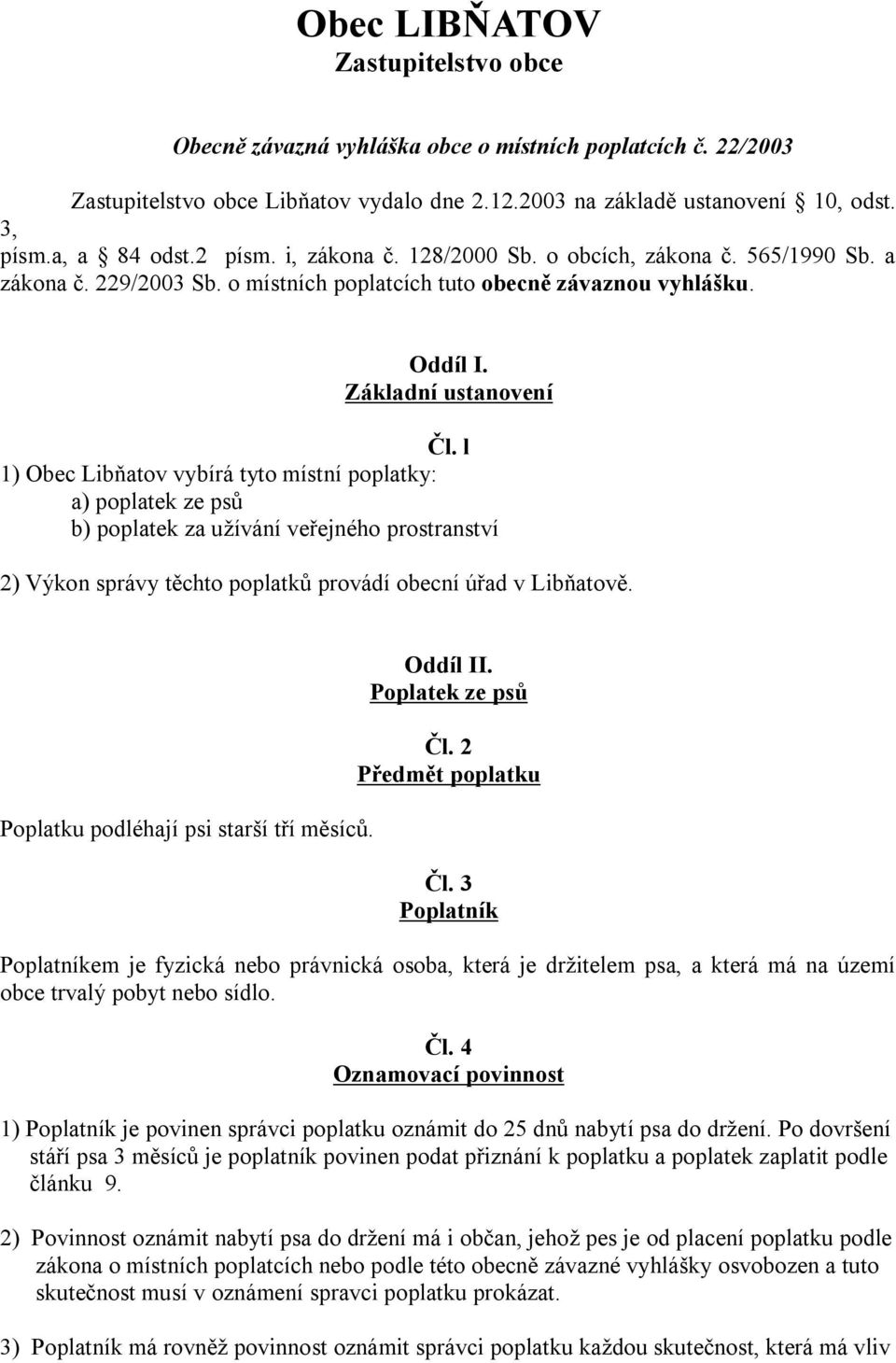 Obec LIBŇATOV
Zastupitelstvo obce

Obecně závazná vyhláška obce o místních poplatcích č. 22/2003

Zastupitelstvo obce Libňatov vydalo dne 2.12.2003 na základě ustanovení § 10, odst. 3, písm.a, a § 84 odst.2 písm. i, zákona č. 128/2000 Sb. o obcích, zákona č. 565/1990 Sb. a zákona č. 229/2003 Sb. o místních poplatcích tuto obecně závaznou vyhlášku.

Oddíl I.
Základní ustanovení

Čl. l
1) Obec Libňatov vybírá tyto místní poplatky:
a) poplatek ze psů
b) poplatek za užívání veřejného prostranství

2) Výkon správy těchto poplatků provádí obecní úřad v Libňatově.

Oddíl II.
Poplatek ze psů

Čl. 2
Předmět poplatku

Poplatku podléhají psi starší tří měsíců.

Čl. 3
Poplatník

Poplatníkem je fyzická nebo právnická osoba, která je držitelem psa, a která má na území obce trvalý pobyt nebo sídlo.

Čl. 4
Oznamovací povinnost

1) Poplatník je povinen správci poplatku oznámit do 25 dnů nabytí psa do držení. Po dovršení stáří psa 3 měsíců je poplatník povinen podat přiznání k poplatku a poplatek zaplatit podle článku 9.

2) Povinnost oznámit nabytí psa do držení má i občan, jehož pes je od placení poplatku podle zákona o místních poplatcích nebo podle této obecně závazné vyhlášky osvobozen a tuto skutečnost musí v oznámení spravci poplatku prokázat.

3) Poplatník má rovněž povinnost oznámit správci poplatku každou skutečnost, která má vliv